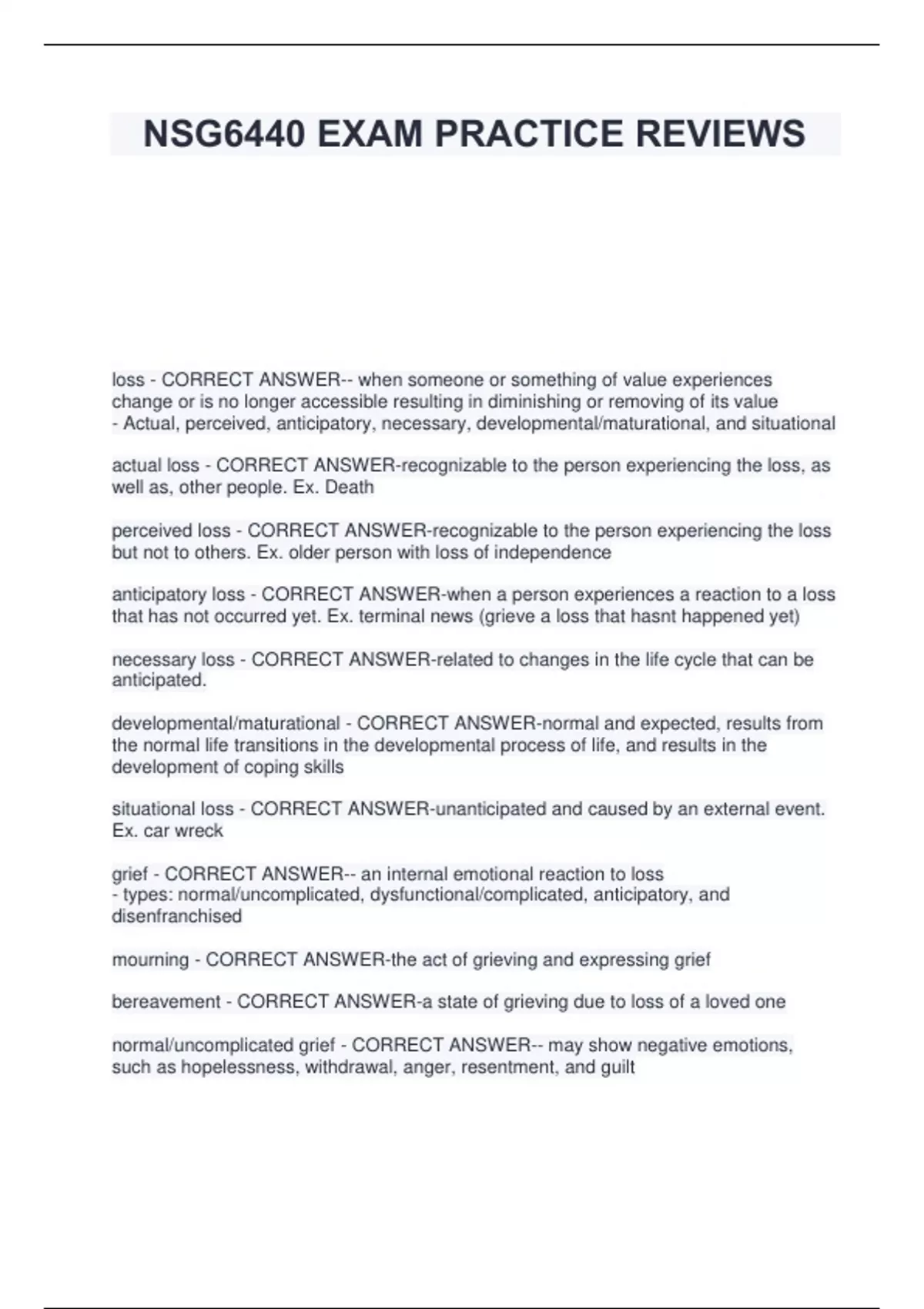 NSG6440 EXAM PRACTICE REVIEWS

loss - CORRECT ANSWER-- when someone or something of value experiences change or is no longer accessible resulting in diminishing or removing of its value
- Actual, perceived, anticipatory, necessary, developmental/maturational, and situational

actual loss - CORRECT ANSWER-recognizable to the person experiencing the loss, as well as, other people. Ex. Death

perceived loss - CORRECT ANSWER-recognizable to the person experiencing the loss but not to others. Ex. older person with loss of independence

anticipatory loss - CORRECT ANSWER-when a person experiences a reaction to a loss that has not occurred yet. Ex. terminal news (grieve a loss that hasnt happened yet)

necessary loss - CORRECT ANSWER-related to changes in the life cycle that can be anticipated.

developmental/maturational - CORRECT ANSWER-normal and expected, results from the normal life transitions in the developmental process of life, and results in the development of coping skills

situational loss - CORRECT ANSWER-unanticipated and caused by an external event. Ex. car wreck

grief - CORRECT ANSWER-- an internal emotional reaction to loss
- types: normal/uncomplicated, dysfunctional/complicated, anticipatory, and disenfranchised

mourning - CORRECT ANSWER-the act of grieving and expressing grief

bereavement - CORRECT ANSWER-a state of grieving due to loss of a loved one

normal/uncomplicated grief - CORRECT ANSWER-- may show negative emotions, such as hopelessness, withdrawal, anger, resentment, and guilt